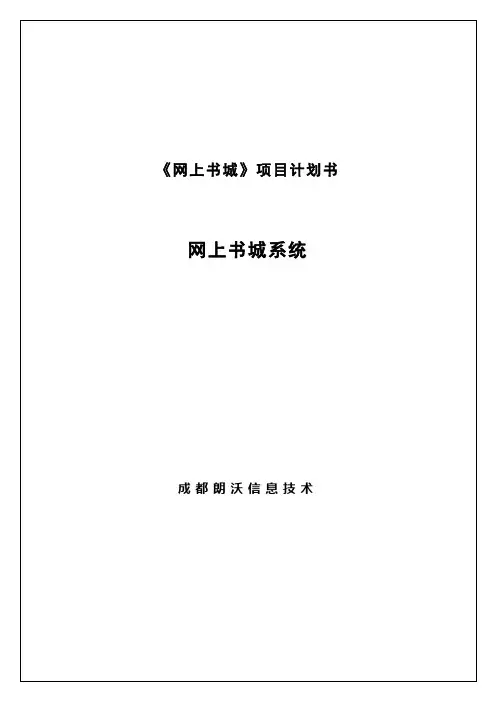 《网上书城》项目计划书

网上书城系统

成都朗沃信息技术